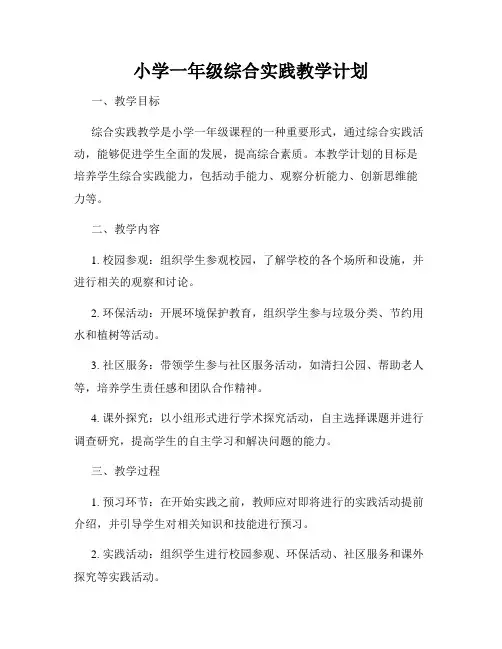 小学一年级综合实践教学计划

一、教学目标

综合实践教学是小学一年级课程的一种重要形式，通过综合实践活动，能够促进学生全面的发展，提高综合素质。本教学计划的目标是培养学生综合实践能力，包括动手能力、观察分析能力、创新思维能力等。

二、教学内容

1. 校园参观：组织学生参观校园，了解学校的各个场所和设施，并进行相关的观察和讨论。

2. 环保活动：开展环境保护教育，组织学生参与垃圾分类、节约用水和植树等活动。

3. 社区服务：带领学生参与社区服务活动，如清扫公园、帮助老人等，培养学生责任感和团队合作精神。

4. 课外探究：以小组形式进行学术探究活动，自主选择课题并进行调查研究，提高学生的自主学习和解决问题的能力。

三、教学过程

1. 预习环节：在开始实践之前，教师应对即将进行的实践活动提前介绍，并引导学生对相关知识和技能进行预习。

2. 实践活动：组织学生进行校园参观、环保活动、社区服务和课外探究等实践活动。